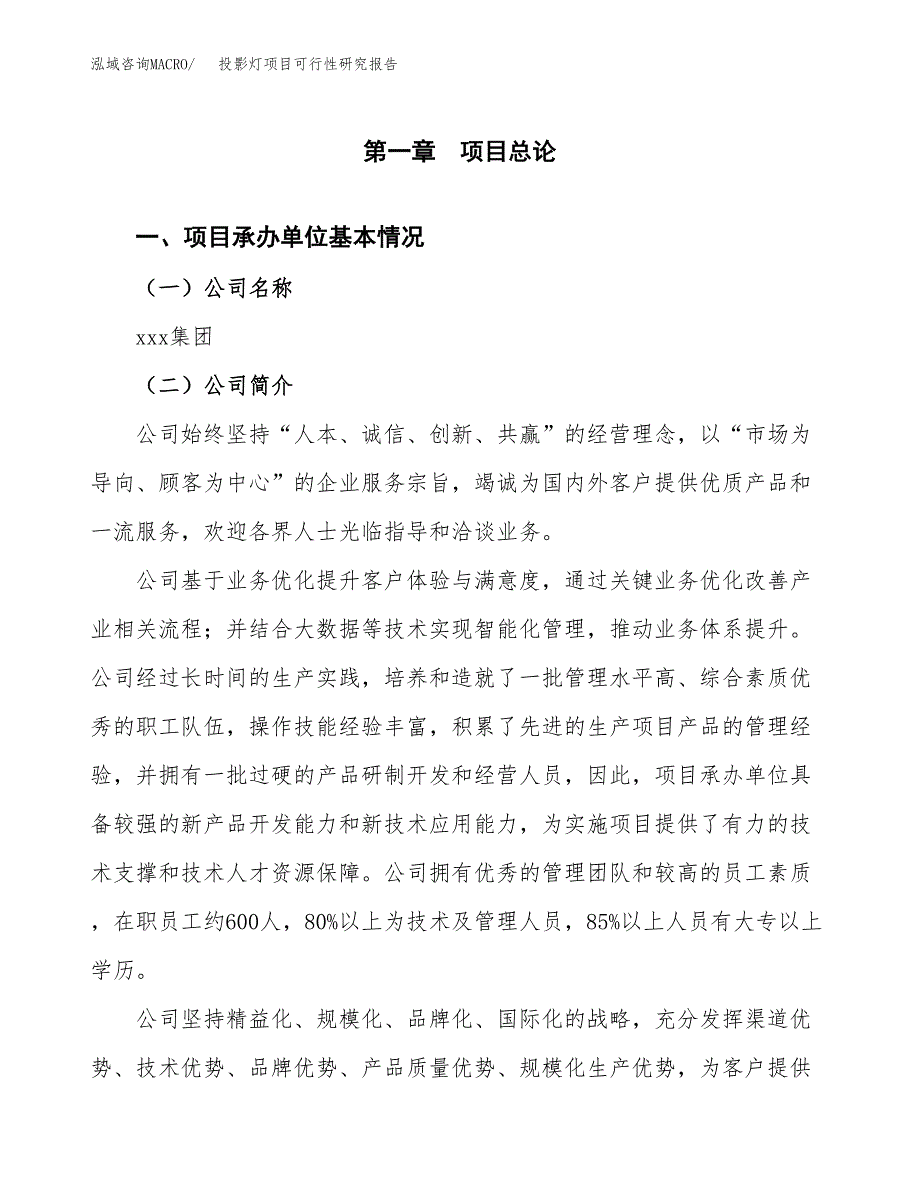 泓域咨询MACRO/　投影灯项目可行性研究报告

第一章　项目总论

一、项目承办单位基本情况

（一）公司名称

xxx集团

（二）公司简介

公司始终坚持“人本、诚信、创新、共赢”的经营理念，以“市场为导向、顾客为中心”的企业服务宗旨，竭诚为国内外客户提供优质产品和一流服务，欢迎各界人士光临指导和洽谈业务。

公司基于业务优化提升客户体验与满意度，通过关键业务优化改善产业相关流程；并结合大数据等技术实现智能化管理，推动业务体系提升。公司经过长时间的生产实践，培养和造就了一批管理水平高、综合素质优秀的职工队伍，操作技能经验丰富，积累了先进的生产项目产品的管理经验，并拥有一批过硬的产品研制开发和经营人员，因此，项目承办单位具备较强的新产品开发能力和新技术应用能力，为实施项目提供了有力的技术支撑和技术人才资源保障。公司拥有优秀的管理团队和较高的员工素质，在职员工约600人，80%以上为技术及管理人员，85%以上人员有大专以上学历。

公司坚持精益化、规模化、品牌化、国际化的战略，充分发挥渠道优势、技术优势、品牌优势、产品质量优势、规模化生产优势，为客户提供